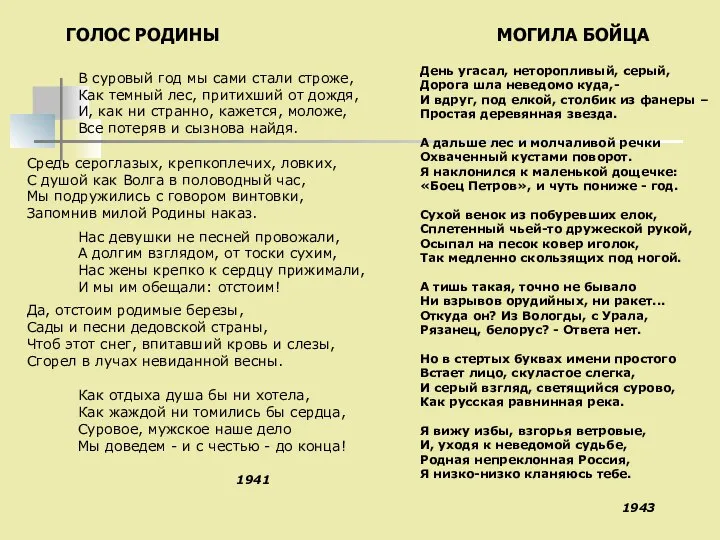 ГОЛОС РОДИНЫ

В суровый год мы сами стали строже,
Как темный лес, притихший от дождя,
И, как ни странно, кажется, моложе,
Все потеряв и сызнова найдя.

Средь сероглазых, крепкоплечих, ловких,
С душой как Волга в половодный час,
Мы подружились с говором винтовки,
Запомнив милой Родины наказ.

Нас девушки не песней провожали,
А долгим взглядом, от тоски сухим,
Нас жены крепко к сердцу прижимали,
И мы им обещали: отстоим!

Да, отстоим родимые березы,
Сады и песни дедовской страны,
Чтоб этот снег, впитавший кровь и слезы,
Сгорел в лучах невиданной весны.

Как отдыха душа бы ни хотела,
Как жаждой ни томились бы сердца,
Суровое, мужское наше дело
Мы доведем - и с честью - до конца!

1941

МОГИЛА БОЙЦА

День угасал, неторопливый, серый,
Дорога шла неведомо куда,-
И вдруг, под елкой, столбик из фанеры –
Простая деревянная звезда.

А дальше лес и молчаливой речки
Охваченный кустами поворот.
Я наклонился к маленькой дощечке:
«Боец Петров», и чуть пониже - год.

Сухой венок из побуревших елок,
Сплетенный чьей-то дружеской рукой,
Осыпал на песок ковер иголок,
Так медленно скользящих под ногой.

А тишь такая, точно не бывало
Ни взрывов орудийных, ни ракет...
Откуда он? Из Вологды, с Урала,
Рязанец, белорус? - Ответа нет.

Но в стертых буквах имени простого
Встает лицо, скуластое слегка,
И серый взгляд, светящийся сурово,
Как русская равнинная река.

Я вижу избы, взгорья ветровые,
И, уходя к неведомой судьбе,
Родная непреклонная Россия,
Я низко-низко кланяюсь тебе.

1943